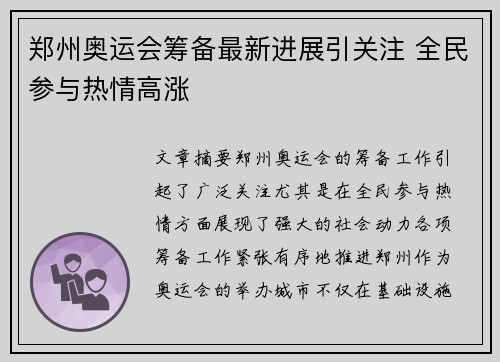 郑州奥运会筹备最新进展引关注 全民参与热情高涨

文章摘要郑州奥运会的筹备工作引起了广泛关注尤其是在全民参与热情方面展现了强大的社会动力各项筹备工作紧张有序地推进郑州作为奥运会的举办城市不仅在基础设施